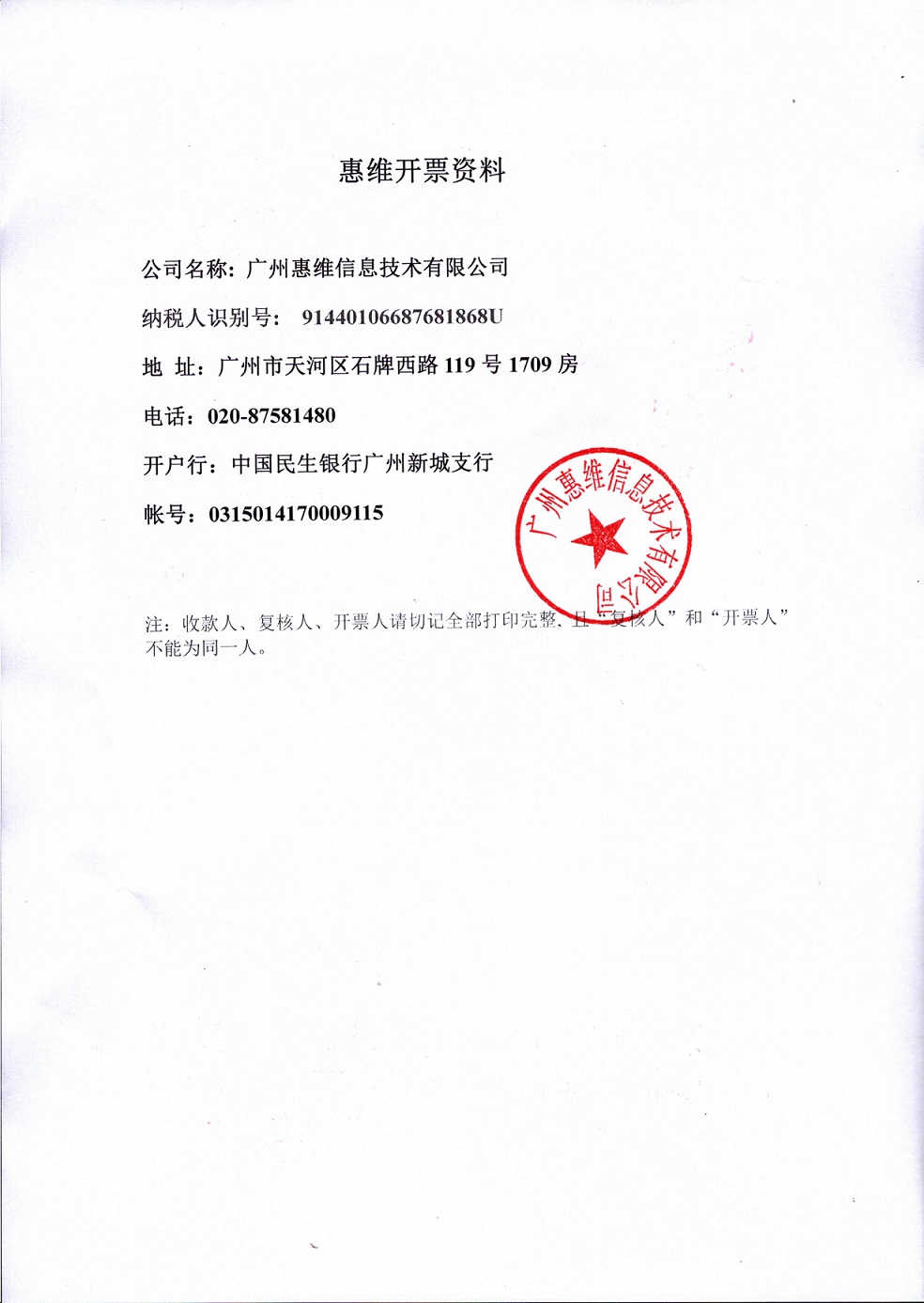 惠维开票资料

公司名称：广州惠维信息技术有限公司

纳税人识别号：	91440106687681868U

地 址：广州市天河区石牌西路 119 号 1709 房

电话：020-87581480

开户行：中国民生银行广州新城支行

帐号：0315014170009115

广州惠维信息技术有限公司

注：收款人、复核人、开票人请切记全部打印完整，且“复核人”和“开票人”不能为同一人。